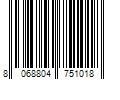 8 068804 751018